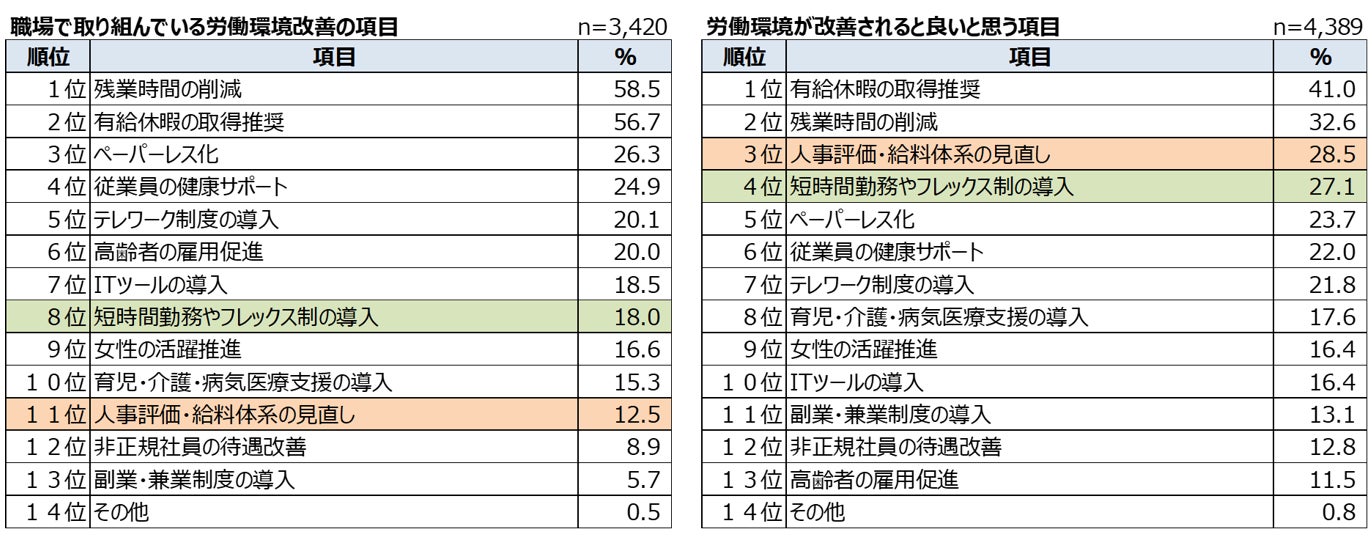 職場で取り組んでいる労働環境改善の項目 n=3,420

| 順位 | 項目 | % |
|---|---|---|
| 1位 | 残業時間の削減 | 58.5 |
| 2位 | 有給休暇の取得推奨 | 56.7 |
| 3位 | ペーパーレス化 | 26.3 |
| 4位 | 従業員の健康サポート | 24.9 |
| 5位 | テレワーク制度の導入 | 20.1 |
| 6位 | 高齢者の雇用促進 | 20.0 |
| 7位 | ITツールの導入 | 18.5 |
| 8位 | 短時間勤務やフレックス制の導入 | 18.0 |
| 9位 | 女性の活躍推進 | 16.6 |
| 10位 | 育児・介護・病気医療支援の導入 | 15.3 |
| 11位 | 人事評価・給料体系の見直し | 12.5 |
| 12位 | 非正規社員の待遇改善 | 8.9 |
| 13位 | 副業・兼業制度の導入 | 5.7 |
| 14位 | その他 | 0.5 |

労働環境が改善されると良いと思う項目 n=4,389

| 順位 | 項目 | % |
|---|---|---|
| 1位 | 有給休暇の取得推奨 | 41.0 |
| 2位 | 残業時間の削減 | 32.6 |
| 3位 | 人事評価・給料体系の見直し | 28.5 |
| 4位 | 短時間勤務やフレックス制の導入 | 27.1 |
| 5位 | ペーパーレス化 | 23.7 |
| 6位 | 従業員の健康サポート | 22.0 |
| 7位 | テレワーク制度の導入 | 21.8 |
| 8位 | 育児・介護・病気医療支援の導入 | 17.6 |
| 9位 | 女性の活躍推進 | 16.4 |
| 10位 | ITツールの導入 | 16.4 |
| 11位 | 副業・兼業制度の導入 | 13.1 |
| 12位 | 非正規社員の待遇改善 | 12.8 |
| 13位 | 高齢者の雇用促進 | 11.5 |
| 14位 | その他 | 0.8 |